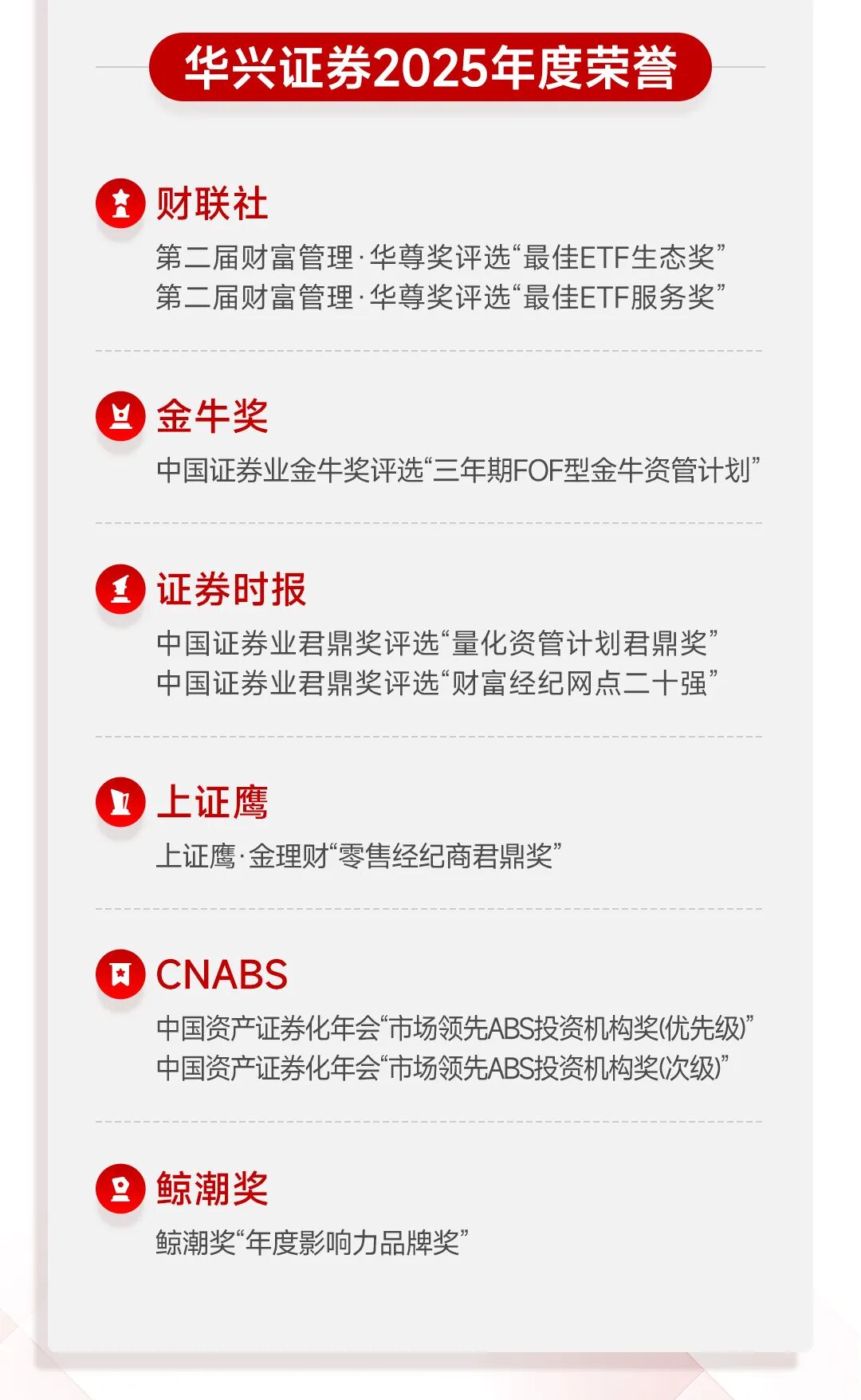 华兴证券2025年度荣誉

财联社

第二届财富管理·华尊奖评选“最佳ETF生态奖”
第二届财富管理·华尊奖评选“最佳ETF服务奖”

金牛奖

中国证券业金牛奖评选“三年期FOF型金牛资管计划”

证券时报

中国证券业君鼎奖评选“量化资管计划君鼎奖”
中国证券业君鼎奖评选“财富经纪网点二十强”

上证鹰

上证鹰·金理财“零售经纪商君鼎奖”

CNABS

中国资产证券化年会“市场领先ABS投资机构奖(优先级)”
中国资产证券化年会“市场领先ABS投资机构奖(次级)”

鲸潮奖

鲸潮奖“年度影响力品牌奖”